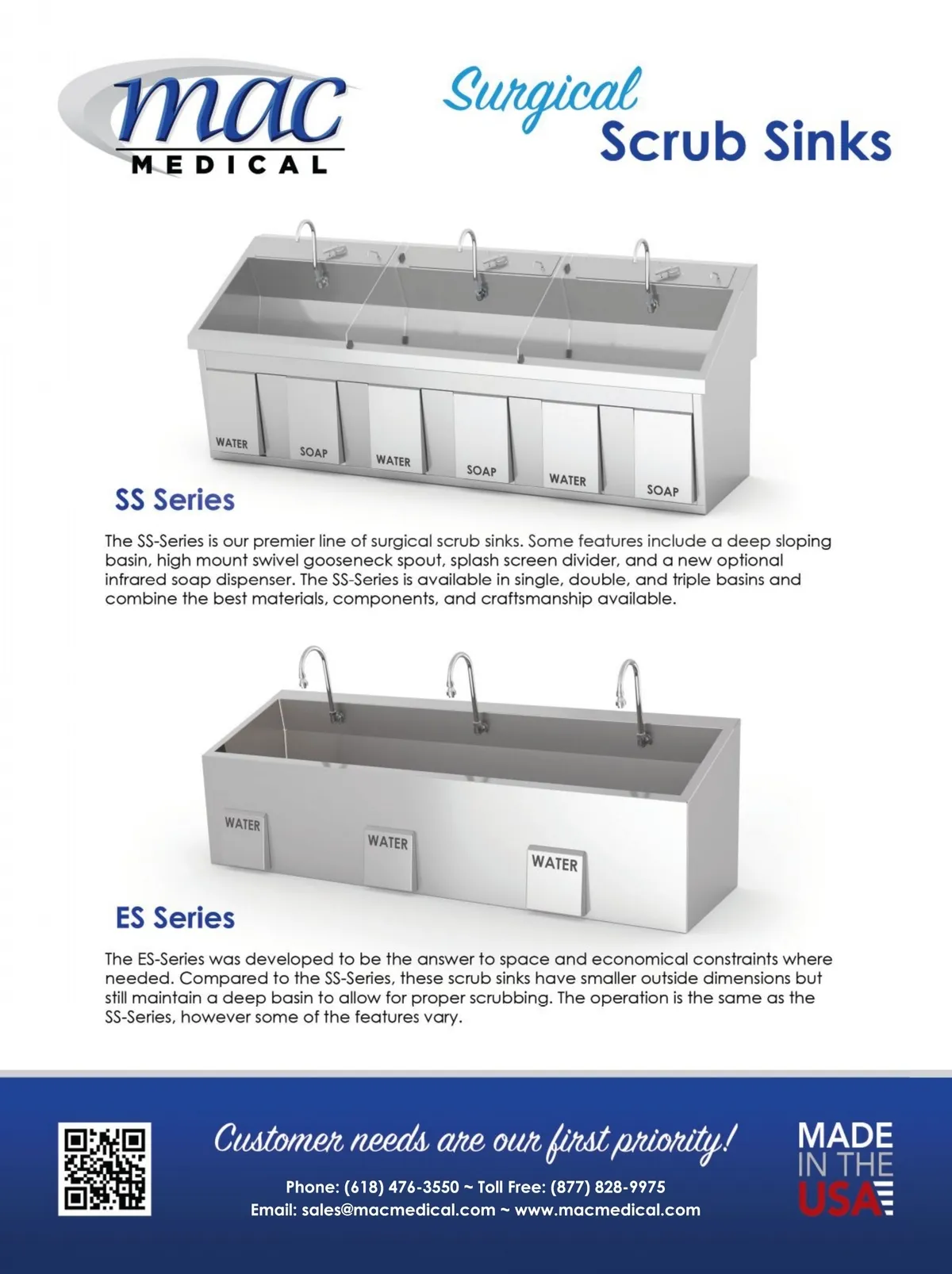 mac
MEDICAL

Surgical
Scrub Sinks

WATER SOAP WATER SOAP WATER SOAP

SS Series

The SS-Series is our premier line of surgical scrub sinks. Some features include a deep sloping basin, high mount swivel gooseneck spout, splash screen divider, and a new optional infrared soap dispenser. The SS-Series is available in single, double, and triple basins and combine the best materials, components, and craftsmanship available.

WATER WATER WATER

ES Series

The ES-Series was developed to be the answer to space and economical constraints where needed. Compared to the SS-Series, these scrub sinks have smaller outside dimensions but still maintain a deep basin to allow for proper scrubbing. The operation is the same as the SS-Series, however some of the features vary.

Customer needs are our first priority!

Phone: (618) 476-3550 ~ Toll Free: (877) 828-9975
Email: sales@macmedical.com ~ www.macmedical.com

MADE
IN THE
USA